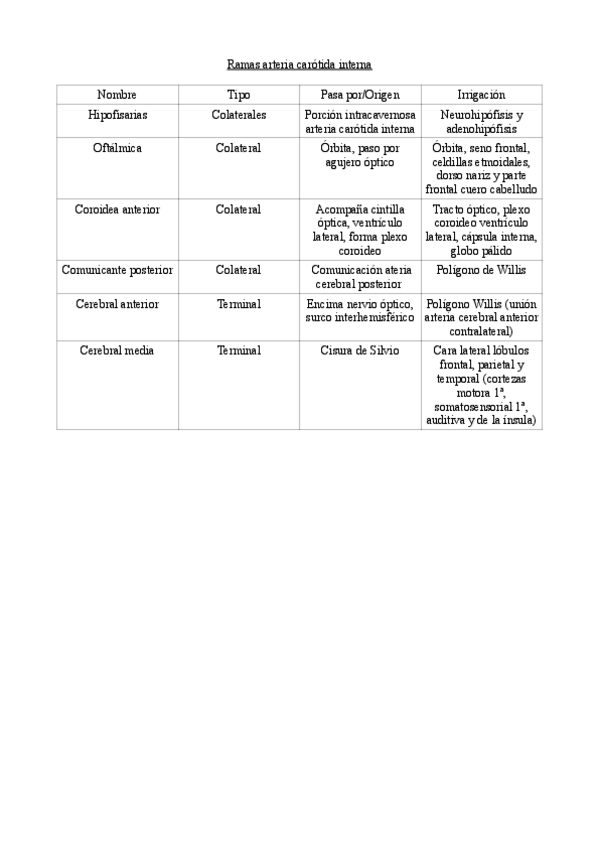 Ramas arteria carótida interna

| Nombre | Tipo | Pasa por/Origen | Irrigación |
|---|---|---|---|
| Hipofisarias | Colaterales | Porción intracavernosa arteria carótida interna | Neurohipófisis y adenohipófisis |
| Oftálmica | Colateral | Órbita, paso por agujero óptico | Órbita, seno frontal, celdillas etmoidales, dorso nariz y parte frontal cuero cabelludo |
| Coroidea anterior | Colateral | Acompaña cintilla óptica, ventrículo lateral, forma plexo coroideo | Tracto óptico, plexo coroideo ventrículo lateral, cápsula interna, globo pálido |
| Comunicante posterior | Colateral | Comunicación ateria cerebral posterior | Polígono de Willis |
| Cerebral anterior | Terminal | Encima nervio óptico, surco interhemisférico | Polígono Willis (unión arteria cerebral anterior contralateral) |
| Cerebral media | Terminal | Cisura de Silvio | Cara lateral lóbulos frontal, parietal y temporal (cortezas motora 1ª, somatosensorial 1ª, auditiva y de la ínsula) |